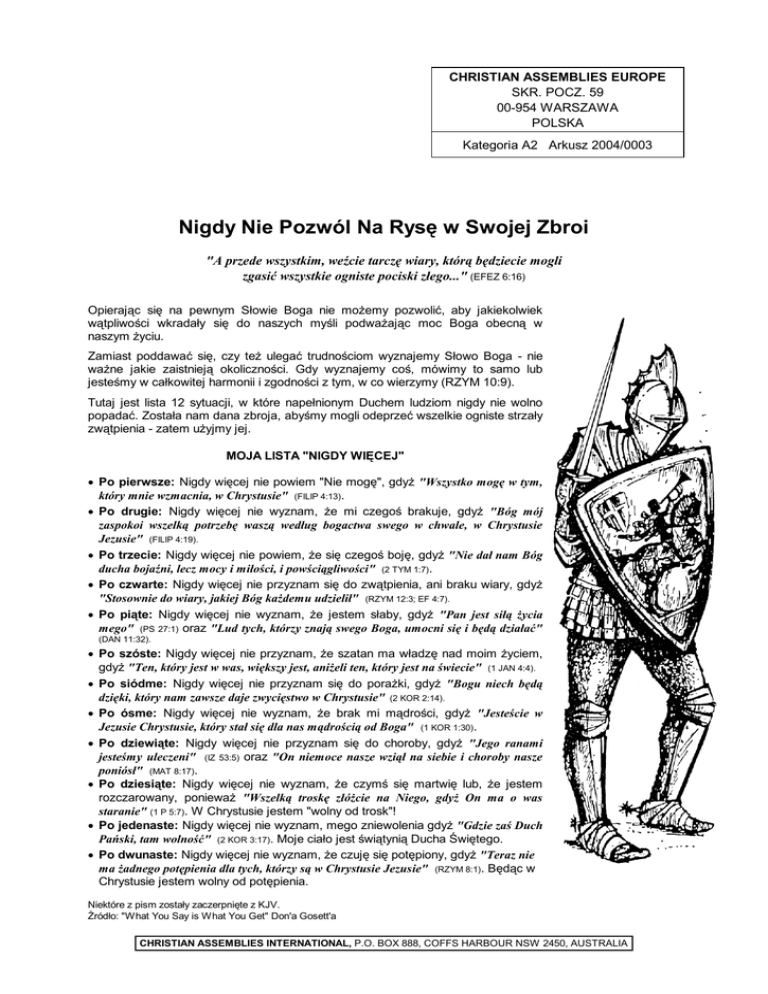 CHRISTIAN ASSEMBLIES EUROPE
SKR. POCZ. 59
00-954 WARSZAWA
POLSKA

Kategoria A2 Arkusz 2004/0003

Nigdy Nie Pozwól Na Rysę w Swojej Zbroi

"A przede wszystkim, weźcie tarczę wiary, którą będziecie mogli zgasić wszystkie ogniste pociski złego..." (EFEZ 6:16)

Opierając się na pewnym Słowie Boga nie możemy pozwolić, aby jakiekolwiek wątpliwości wkradały się do naszych myśli podważając moc Boga obecną w naszym życiu.

Zamiast poddawać się, czy też ulegać trudnościom wyznajemy Słowo Boga - nie ważne jakie zaistnieją okoliczności. Gdy wyznajemy coś, mówimy to samo lub jesteśmy w całkowitej harmonii i zgodności z tym, w co wierzymy (RZYM 10:9).

Tutaj jest lista 12 sytuacji, w które napełnionym Duchem ludziom nigdy nie wolno popadać. Została nam dana zbroja, abyśmy mogli odeprzeć wszelkie ogniste strzały zwątpienia - zatem użyjmy jej.

MOJA LISTA "NIGDY WIĘCEJ"

• Po pierwsze: Nigdy więcej nie powiem "Nie mogę", gdyż "Wszystko mogę w tym, który mnie wzmacnia, w Chrystusie" (FILIP 4:13).
• Po drugie: Nigdy więcej nie wyznam, że mi czegoś brakuje, gdyż "Bóg mój zaspokoi wszelką potrzebę waszą według bogactwa swego w chwale, w Chrystusie Jezusie" (FILIP 4:19).
• Po trzecie: Nigdy więcej nie powiem, że się czegoś boję, gdyż "Nie dał nam Bóg ducha bojaźni, lecz mocy i miłości, i powściągliwości" (2 TYM 1:7).
• Po czwarte: Nigdy więcej nie przyznam się do zwątpienia, ani braku wiary, gdyż "Stosownie do wiary, jakiej Bóg każdemu udzielił" (RZYM 12:3; EF 4:7).
• Po piąte: Nigdy więcej nie wyznam, że jestem słaby, gdyż "Pan jest siłą życia mego" (PS 27:1) oraz "Lud tych, którzy znają swego Boga, umocni się i będą działać" (DAN 11:32).
• Po szóste: Nigdy więcej nie przyznam, że szatan ma władzę nad moim życiem, gdyż "Ten, który jest w was, większy jest, aniżeli ten, który jest na świecie" (1 JAN 4:4).
• Po siódme: Nigdy więcej nie przyznam się do porażki, gdyż "Bogu niech będą dzięki, który nam zawsze daje zwycięstwo w Chrystusie" (2 KOR 2:14).
• Po ósme: Nigdy więcej nie wyznam, że brak mi mądrości, gdyż "Jesteście w Jezusie Chrystusie, który stał się dla nas mądrością od Boga" (1 KOR 1:30).
• Po dziewiąte: Nigdy więcej nie przyznam się do choroby, gdyż "Jego ranami jesteśmy uleczeni" (IZ 53:5) oraz "On niemoce nasze wziął na siebie i choroby nasze poniósł" (MAT 8:17).
• Po dziesiąte: Nigdy więcej nie wyznam, że czymś się martwię lub, że jestem rozczarowany, ponieważ "Wszelką troskę złóżcie na Niego, gdyż On ma o was staranie" (1 P 5:7). W Chrystusie jestem "wolny od trosk"!
• Po jedenaste: Nigdy więcej nie wyznam, mego zniewolenia gdyż "Gdzie zaś Duch Pański, tam wolność" (2 KOR 3:17). Moje ciało jest świątynią Ducha Świętego.
• Po dwunaste: Nigdy więcej nie wyznam, że czuję się potępiony, gdyż "Teraz nie ma żadnego potępienia dla tych, którzy są w Chrystusie Jezusie" (RZYM 8:1). Będąc w Chrystusie jestem wolny od potępienia.

Niektóre z pism zostały zaczerpnięte z KJV.
Źródło: "What You Say is What You Get" Don'a Gosett'a

CHRISTIAN ASSEMBLIES INTERNATIONAL, P.O. BOX 888, COFFS HARBOUR NSW 2450, AUSTRALIA